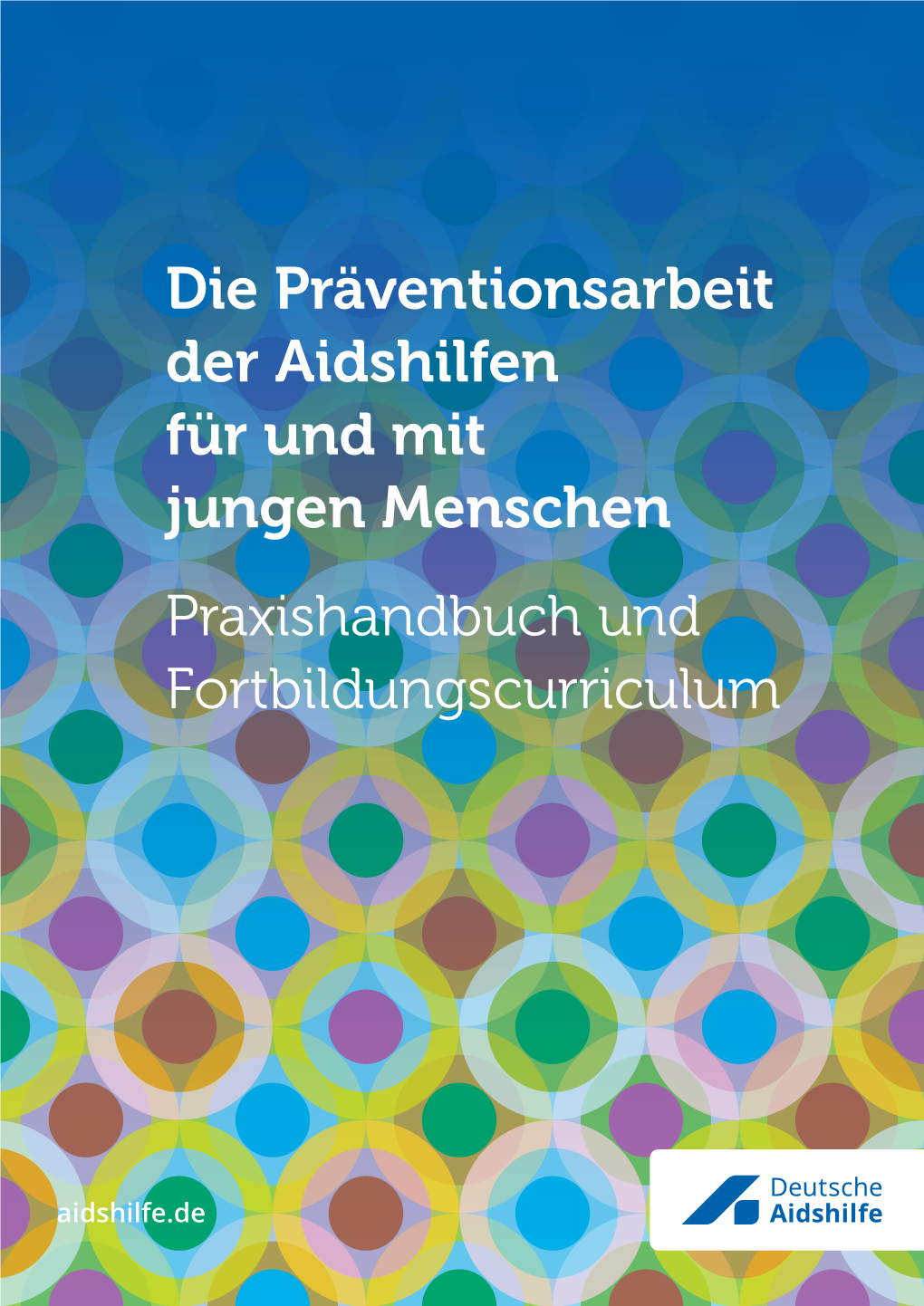 Die Präventionsarbeit der Aidshilfen für und mit jungen Menschen

Praxishandbuch und Fortbildungscurriculum

aidshilfe.de

Deutsche Aidshilfe